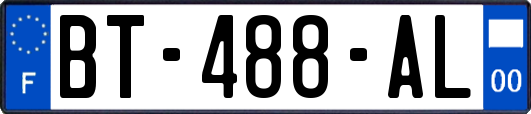 F

BT-488-AL

00